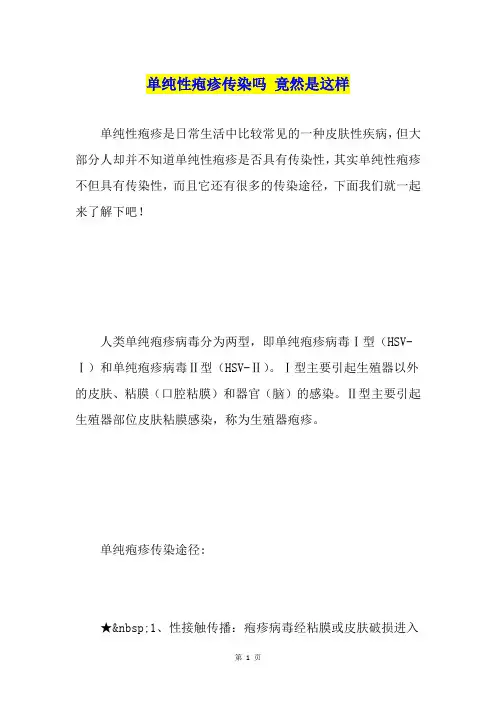 单纯性疱疹传染吗 竟然是这样

单纯性疱疹是日常生活中比较常见的一种皮肤性疾病，但大部分人却并不知道单纯性疱疹是否具有传染性，其实单纯性疱疹不但具有传染性，而且它还有很多的传染途径，下面我们就一起来了解下吧！

人类单纯疱疹病毒分为两型，即单纯疱疹病毒Ⅰ型（HSV-Ⅰ）和单纯疱疹病毒Ⅱ型（HSV-Ⅱ）。Ⅰ型主要引起生殖器以外的皮肤、粘膜（口腔粘膜）和器官（脑）的感染。Ⅱ型主要引起生殖器部位皮肤粘膜感染，称为生殖器疱疹。

单纯疱疹传染途径：

★&nbsp;1、性接触传播：疱疹病毒经粘膜或皮肤破损进入

第 1 页